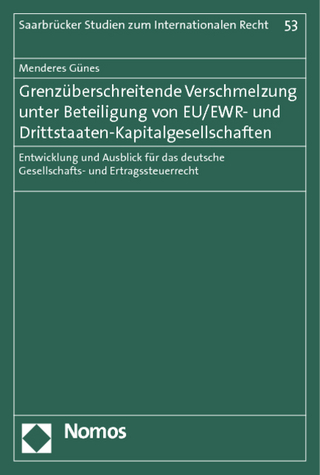 Saarbrücker Studien zum Internationalen Recht 53

Menderes Günes

Grenzüberschreitende Verschmelzung unter Beteiligung von EU/EWR- und Drittstaaten-Kapitalgesellschaften

Entwicklung und Ausblick für das deutsche Gesellschafts- und Ertragssteuerrecht

Nomos